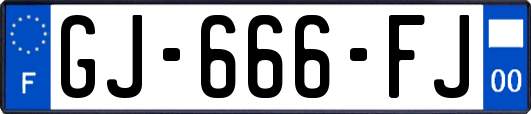 F
GJ-666-FJ
00